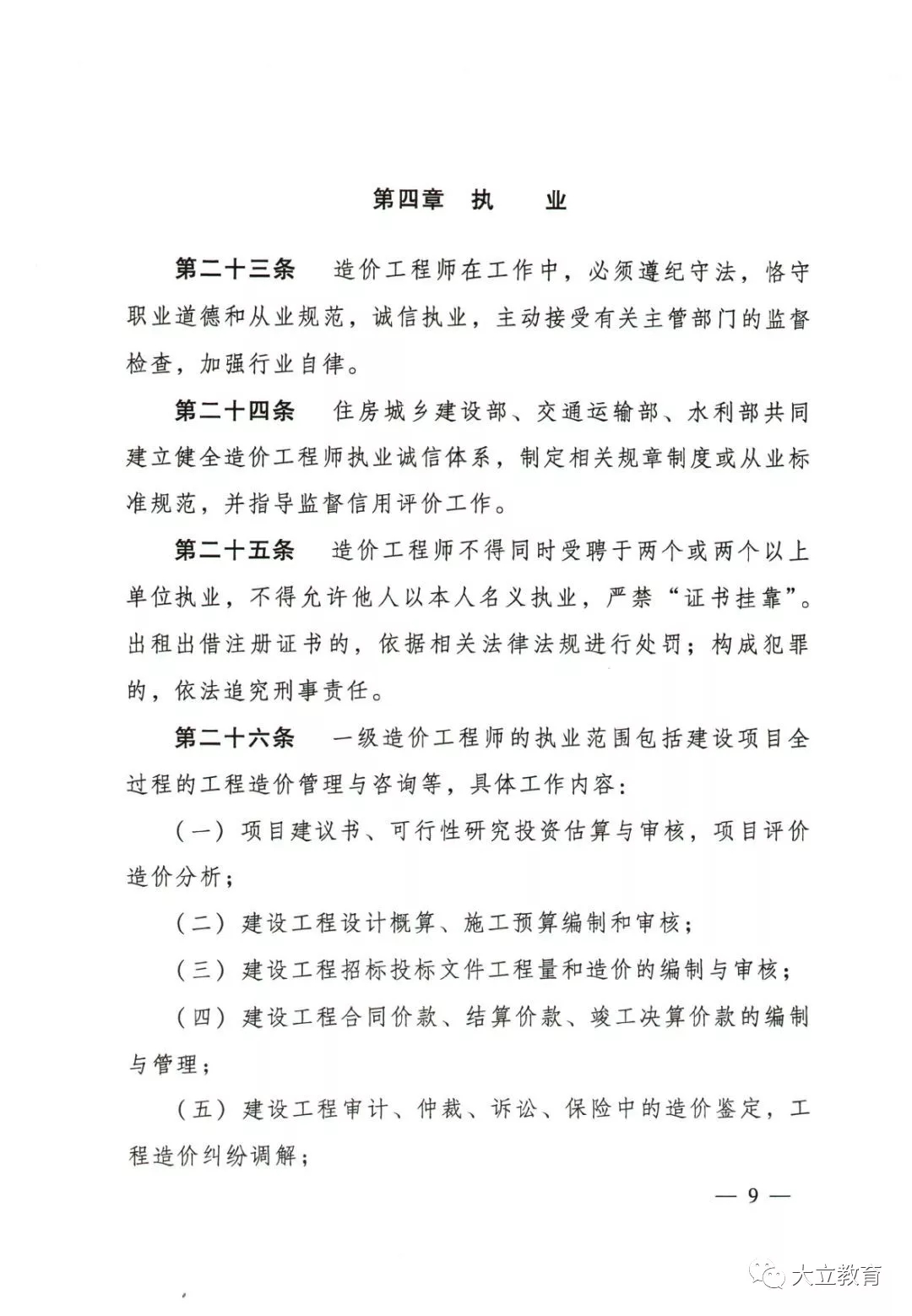 第四章　执　业

第二十三条　造价工程师在工作中，必须遵纪守法，恪守职业道德和从业规范，诚信执业，主动接受有关主管部门的监督检查，加强行业自律。

第二十四条　住房城乡建设部、交通运输部、水利部共同建立健全造价工程师执业诚信体系，制定相关规章制度或从业标准规范，并指导监督信用评价工作。

第二十五条　造价工程师不得同时受聘于两个或两个以上单位执业，不得允许他人以本人名义执业，严禁“证书挂靠”。出租出借注册证书的，依据相关法律法规进行处罚；构成犯罪的，依法追究刑事责任。

第二十六条　一级造价工程师的执业范围包括建设项目全过程的工程造价管理与咨询等，具体工作内容：

（一）项目建议书、可行性研究投资估算与审核，项目评价造价分析；

（二）建设工程设计概算、施工预算编制和审核；

（三）建设工程招标投标文件工程量和造价的编制与审核；

（四）建设工程合同价款、结算价款、竣工决算价款的编制与管理；

（五）建设工程审计、仲裁、诉讼、保险中的造价鉴定，工程造价纠纷调解；

— 9 —

大立教育